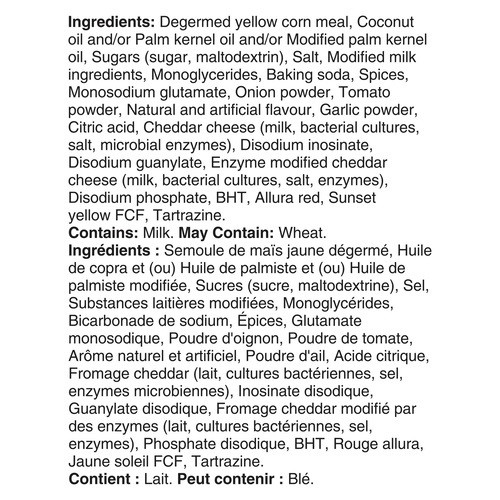 Ingredients: Degermed yellow corn meal, Coconut oil and/or Palm kernel oil and/or Modified palm kernel oil, Sugars (sugar, maltodextrin), Salt, Modified milk ingredients, Monoglycerides, Baking soda, Spices, Monosodium glutamate, Onion powder, Tomato powder, Natural and artificial flavour, Garlic powder, Citric acid, Cheddar cheese (milk, bacterial cultures, salt, microbial enzymes), Disodium inosinate, Disodium guanylate, Enzyme modified cheddar cheese (milk, bacterial cultures, salt, enzymes), Disodium phosphate, BHT, Allura red, Sunset yellow FCF, Tartrazine.

Contains: Milk. May Contain: Wheat.

Ingrédients : Semoule de maïs jaune dégermé, Huile de copra et (ou) Huile de palmiste et (ou) Huile de palmiste modifiée, Sucres (sucre, maltodextrine), Sel, Substances laitières modifiées, Monoglycérides, Bicarbonade de sodium, Épices, Glutamate monosodique, Poudre d'oignon, Poudre de tomate, Arôme naturel et artificiel, Poudre d'ail, Acide citrique, Fromage cheddar (lait, cultures bactériennes, sel, enzymes microbiennes), Inosinate disodique, Guanylate disodique, Fromage cheddar modifié par des enzymes (lait, cultures bactériennes, sel, enzymes), Phosphate disodique, BHT, Rouge allura, Jaune soleil FCF, Tartrazine.

Contient : Lait. Peut contenir : Blé.